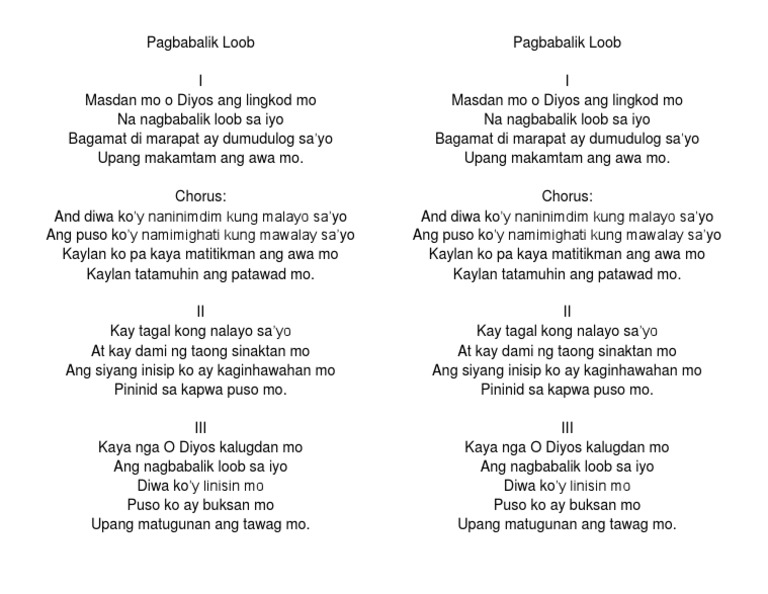 Pagbabalik Loob

I
Masdan mo o Diyos ang lingkod mo
Na nagbabalik loob sa iyo
Bagamat di marapat ay dumudulog sa'yo
Upang makamtam ang awa mo.

Chorus:
And diwa ko'y naninimdim kung malayo sa'yo
Ang puso ko'y namimighati kung mawalay sa'yo
Kaylan ko pa kaya matitikman ang awa mo
Kaylan tatamuhin ang patawad mo.

II
Kay tagal kong nalayo sa'yo
At kay dami ng taong sinaktan mo
Ang siyang inisip ko ay kaginhawahan mo
Pininid sa kapwa puso mo.

III
Kaya nga O Diyos kalugdan mo
Ang nagbabalik loob sa iyo
Diwa ko'y linisin mo
Puso ko ay buksan mo
Upang matugunan ang tawag mo.

Pagbabalik Loob

I
Masdan mo o Diyos ang lingkod mo
Na nagbabalik loob sa iyo
Bagamat di marapat ay dumudulog sa'yo
Upang makamtam ang awa mo.

Chorus:
And diwa ko'y naninimdim kung malayo sa'yo
Ang puso ko'y namimighati kung mawalay sa'yo
Kaylan ko pa kaya matitikman ang awa mo
Kaylan tatamuhin ang patawad mo.

II
Kay tagal kong nalayo sa'yo
At kay dami ng taong sinaktan mo
Ang siyang inisip ko ay kaginhawahan mo
Pininid sa kapwa puso mo.

III
Kaya nga O Diyos kalugdan mo
Ang nagbabalik loob sa iyo
Diwa ko'y linisin mo
Puso ko ay buksan mo
Upang matugunan ang tawag mo.